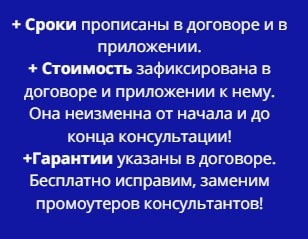 + Сроки прописаны в договоре и в приложении.
+ Стоимость зафиксирована в договоре и приложении к нему. Она неизменна от начала и до конца консультации!
+Гарантии указаны в договоре. Бесплатно исправим, заменим промоутеров консультантов!